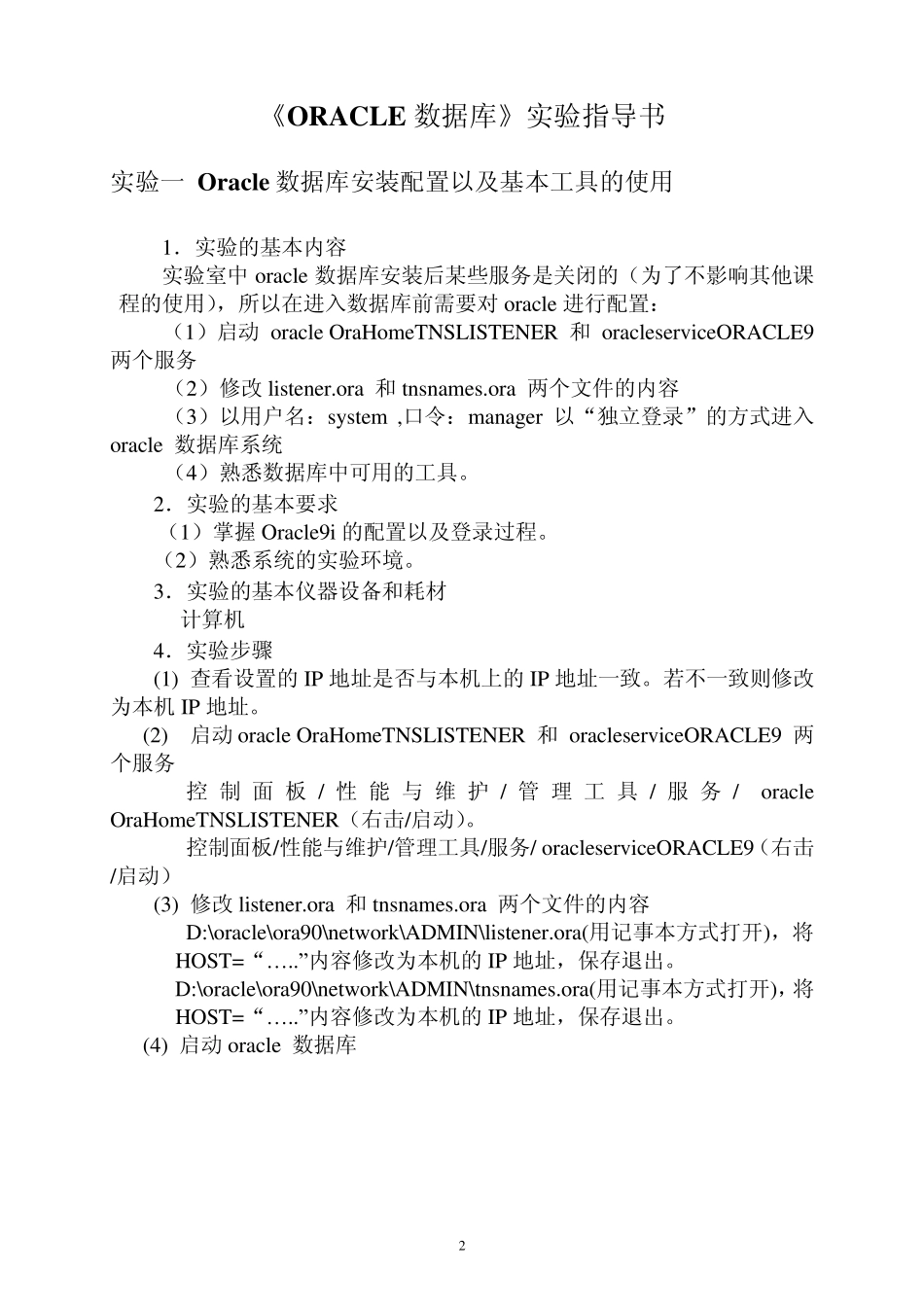 《ORACLE 数据库》实验指导书

实验一 Oracle 数据库安装配置以及基本工具的使用

1．实验的基本内容

实验室中 oracle 数据库安装后某些服务是关闭的（为了不影响其他课程的使用），所以在进入数据库前需要对 oracle 进行配置：

（1）启动 oracle OraHomeTNSLISTENER 和 oracleserviceORACLE9 两个服务

（2）修改 listener.ora 和 tnsnames.ora 两个文件的内容

（3）以用户名：system ,口令：manager 以“独立登录”的方式进入 oracle 数据库系统

（4）熟悉数据库中可用的工具。

2．实验的基本要求

（1）掌握 Oracle9i 的配置以及登录过程。

（2）熟悉系统的实验环境。

3．实验的基本仪器设备和耗材

计算机

4．实验步骤

(1) 查看设置的 IP 地址是否与本机上的 IP 地址一致。若不一致则修改为本机 IP 地址。

(2) 启动 oracle OraHomeTNSLISTENER 和 oracleserviceORACLE9 两个服务

控制面板/性能与维护/管理工具/服务/ oracle OraHomeTNSLISTENER（右击/启动）。

控制面板/性能与维护/管理工具/服务/ oracleserviceORACLE9（右击/启动）

(3) 修改 listener.ora 和 tnsnames.ora 两个文件的内容

D:\oracle\ora90\network\ADMIN\listener.ora(用记事本方式打开)，将 HOST=“…..”内容修改为本机的 IP 地址，保存退出。

D:\oracle\ora90\network\ADMIN\tnsnames.ora(用记事本方式打开)，将 HOST=“…..”内容修改为本机的 IP 地址，保存退出。

(4) 启动 oracle 数据库

2